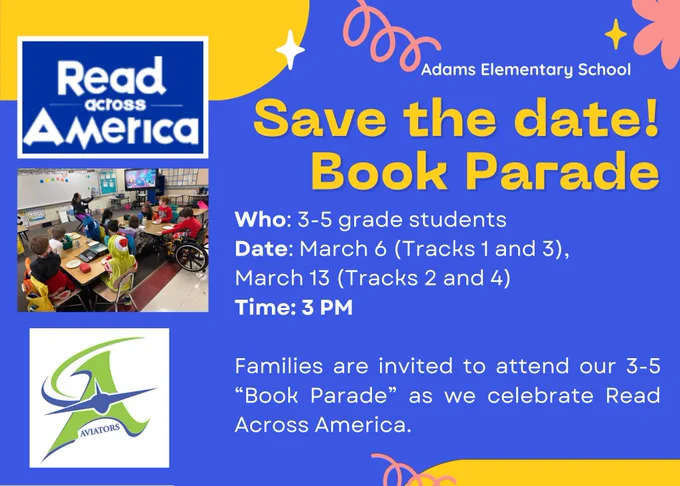 Read across America

AVIATORS

Adams Elementary School

Save the date!
Book Parade

Who: 3-5 grade students
Date: March 6 (Tracks 1 and 3), March 13 (Tracks 2 and 4)
Time: 3 PM

Families are invited to attend our 3-5 "Book Parade" as we celebrate Read Across America.